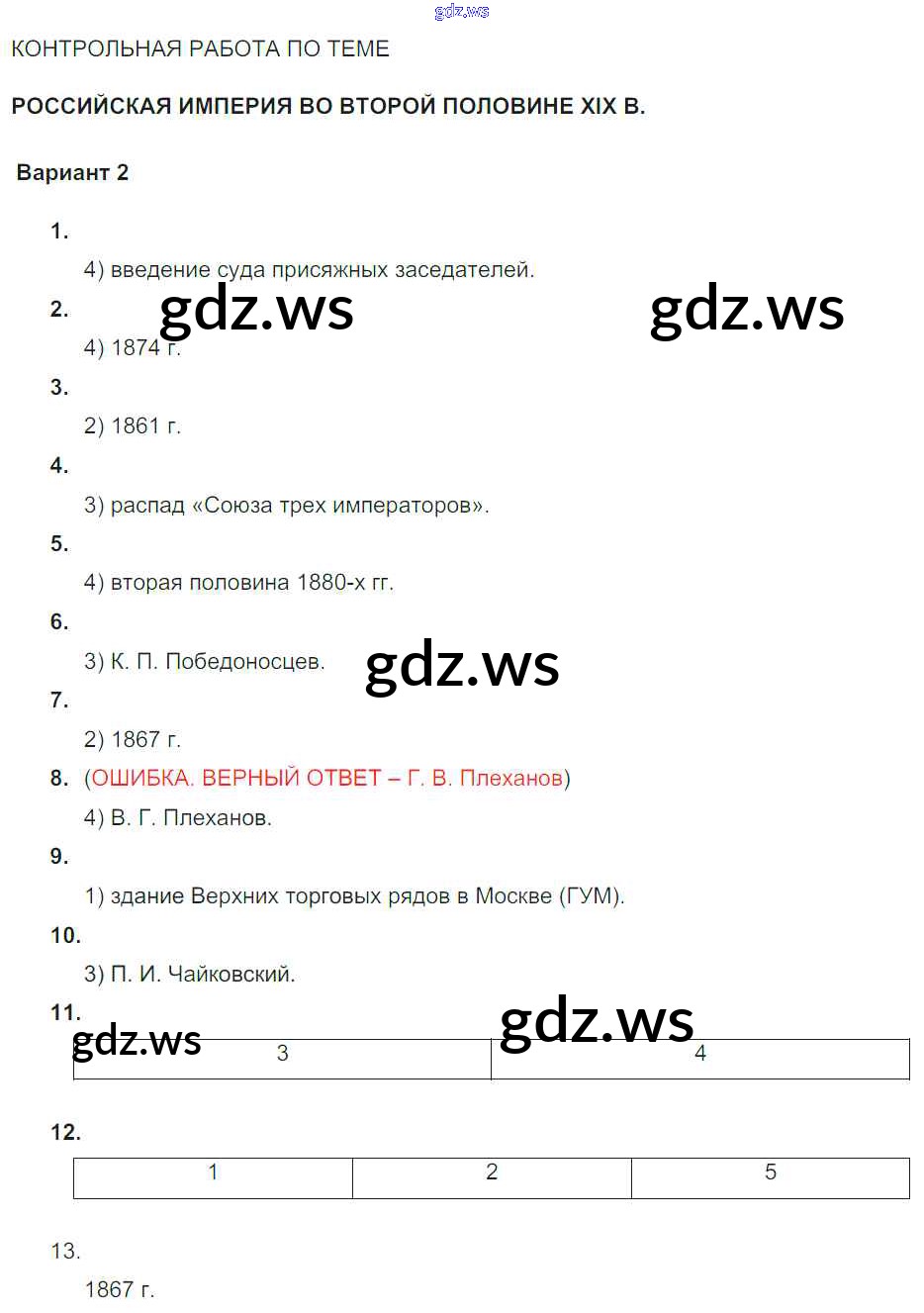 КОНТРОЛЬНАЯ РАБОТА ПО ТЕМЕ

РОССИЙСКАЯ ИМПЕРИЯ ВО ВТОРОЙ ПОЛОВИНЕ XIX В.

Вариант 2

1.

4) введение суда присяжных заседателей.

2.

4) 1874 г.

3.

2) 1861 г.

4.

3) распад «Союза трех императоров».

5.

4) вторая половина 1880-х гг.

6.

3) К. П. Победоносцев.

7.

2) 1867 г.

8. (ОШИБКА. ВЕРНЫЙ ОТВЕТ – Г. В. Плеханов)

4) В. Г. Плеханов.

9.

1) здание Верхних торговых рядов в Москве (ГУМ).

10.

3) П. И. Чайковский.

11.

| 3 | 4 |
|---|---|

12.

| 1 | 2 | 5 |
|---|---|---|

13.

1867 г.

gdz.ws